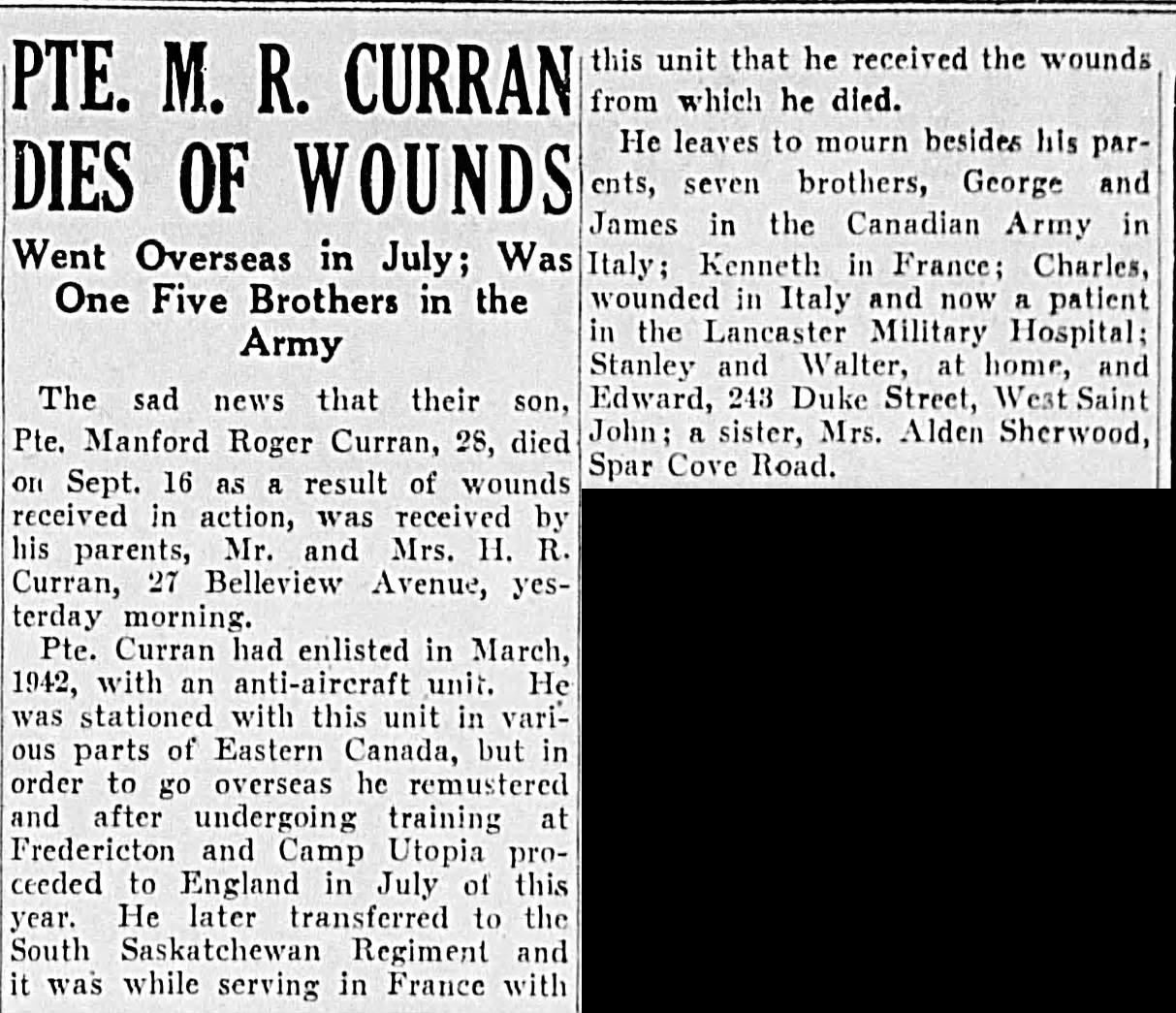 PTE. M. R. CURRAN DIES OF WOUNDS

Went Overseas in July; Was One Five Brothers in the Army

The sad news that their son, Pte. Manford Roger Curran, 28, died on Sept. 16 as a result of wounds received in action, was received by his parents, Mr. and Mrs. H. R. Curran, 27 Belleview Avenue, yesterday morning.

Pte. Curran had enlisted in March, 1942, with an anti-aircraft unit. He was stationed with this unit in various parts of Eastern Canada, but in order to go overseas he remustered and after undergoing training at Fredericton and Camp Utopia proceeded to England in July of this year. He later transferred to the South Saskatchewan Regiment and it was while serving in France with this unit that he received the wounds from which he died.

He leaves to mourn besides his parents, seven brothers, George and James in the Canadian Army in Italy; Kenneth in France; Charles, wounded in Italy and now a patient in the Lancaster Military Hospital; Stanley and Walter, at home, and Edward, 243 Duke Street, West Saint John; a sister, Mrs. Alden Sherwood, Spar Cove Road.